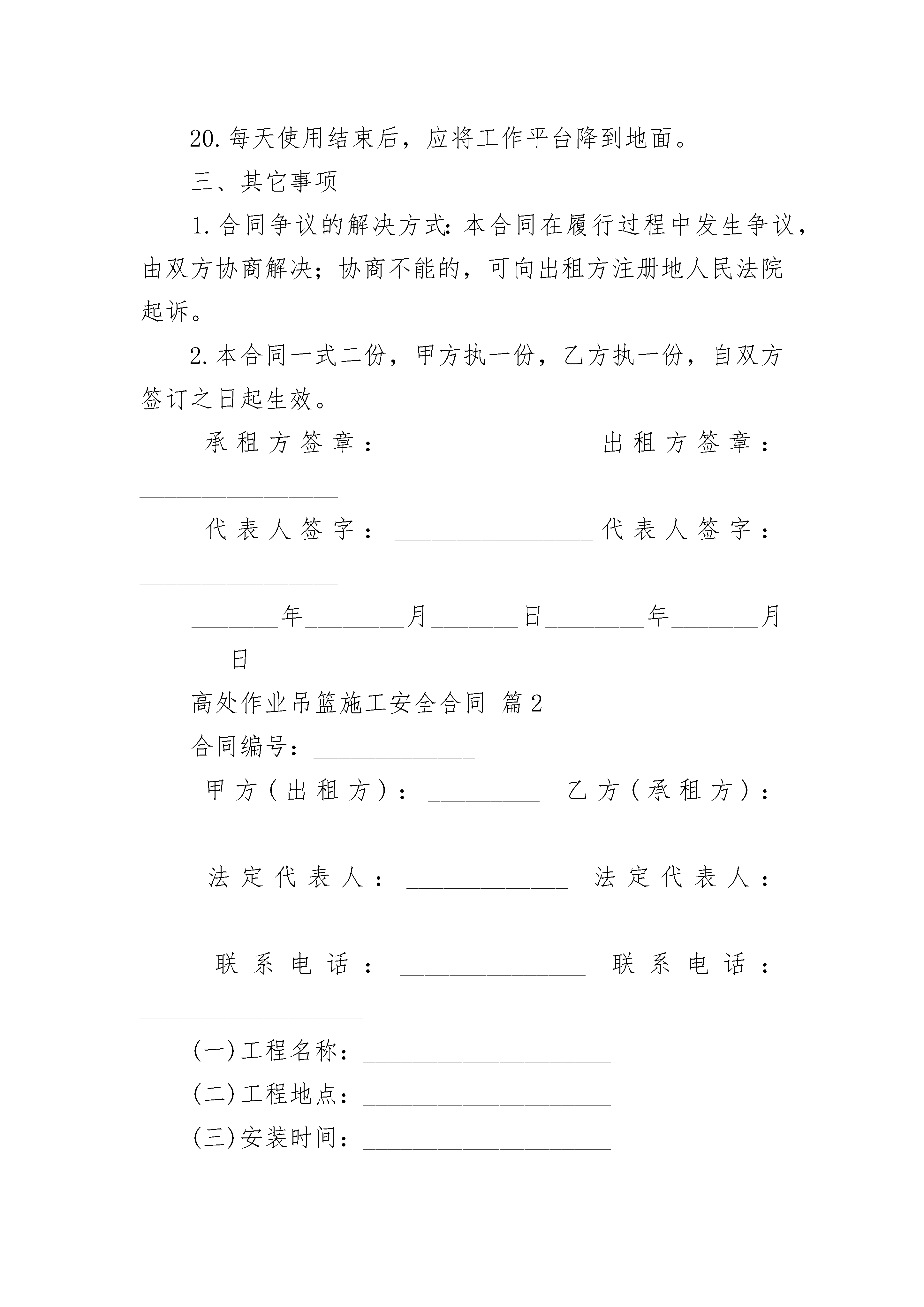 20.每天使用结束后，应将工作平台降到地面。

三、其它事项

1.合同争议的解决方式：本合同在履行过程中发生争议，由双方协商解决；协商不能的，可向出租方注册地人民法院起诉。

2.本合同一式二份，甲方执一份，乙方执一份，自双方签订之日起生效。

承租方签章：________________出租方签章：________________

代表人签字：________________代表人签字：________________

_______年________月_______日________年_______月_______日

高处作业吊篮施工安全合同 篇2

合同编号：_____________

甲方（出租方）：_________ 乙方（承租方）：____________

法定代表人：_____________ 法定代表人：________________

联系电话：_______________ 联系电话：__________________

(一)工程名称：____________________

(二)工程地点：____________________

(三)安装时间：____________________